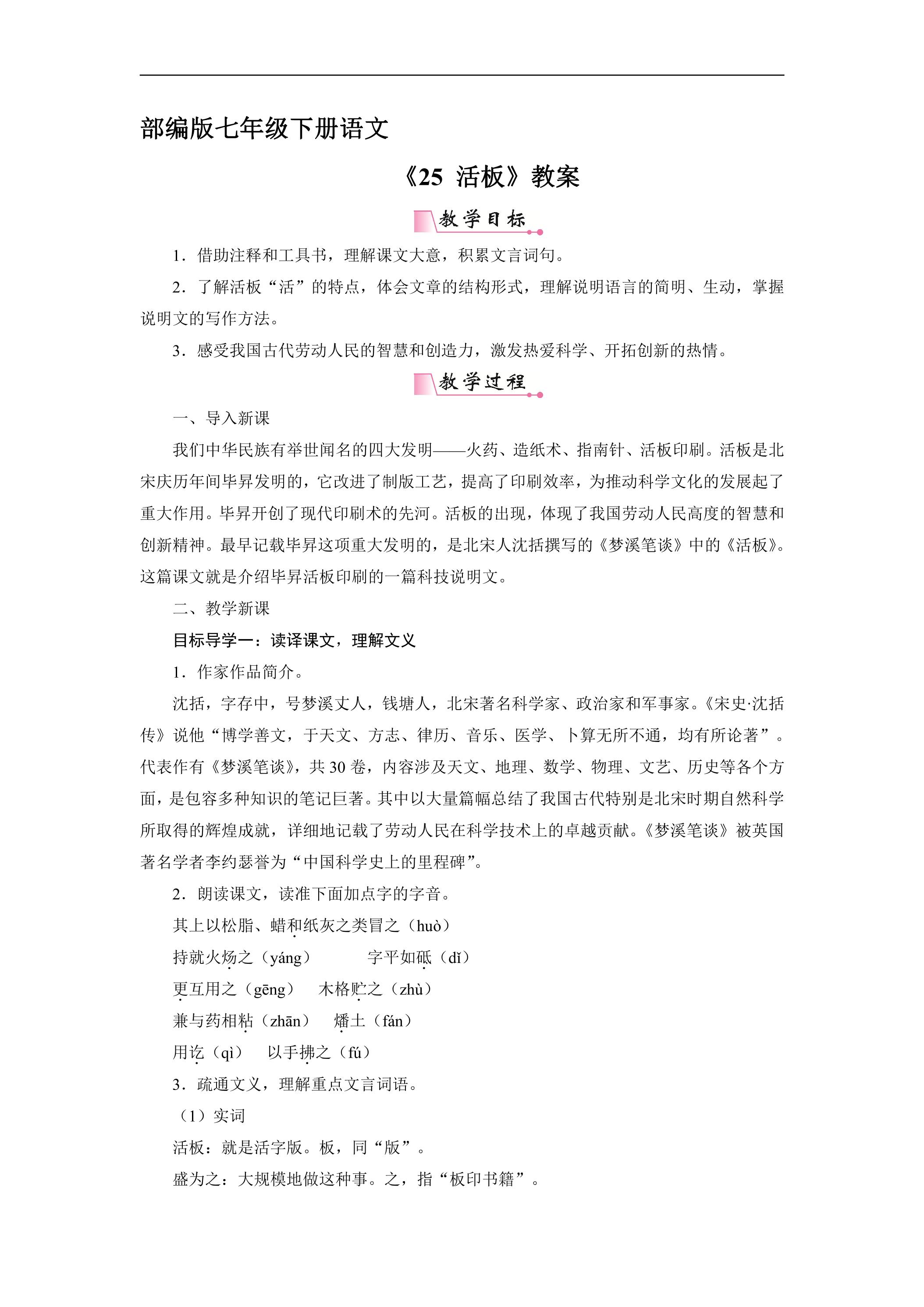 部编版七年级下册语文

《25 活板》教案

教学目标

1．借助注释和工具书，理解课文大意，积累文言词句。

2．了解活板“活”的特点，体会文章的结构形式，理解说明语言的简明、生动，掌握说明文的写作方法。

3．感受我国古代劳动人民的智慧和创造力，激发热爱科学、开拓创新的热情。

教学过程

一、导入新课

我们中华民族有举世闻名的四大发明——火药、造纸术、指南针、活板印刷。活板是北宋庆历年间毕昇发明的，它改进了制版工艺，提高了印刷效率，为推动科学文化的发展起了重大作用。毕昇开创了现代印刷术的先河。活板的出现，体现了我国劳动人民高度的智慧和创新精神。最早记载毕昇这项重大发明的，是北宋人沈括撰写的《梦溪笔谈》中的《活板》。这篇课文就是介绍毕昇活板印刷的一篇科技说明文。

二、教学新课

目标导学一：读译课文，理解文义

1．作家作品简介。

沈括，字存中，号梦溪丈人，钱塘人，北宋著名科学家、政治家和军事家。《宋史·沈括传》说他“博学善文，于天文、方志、律历、音乐、医学、卜算无所不通，均有所论著”。代表作有《梦溪笔谈》，共30卷，内容涉及天文、地理、数学、物理、文艺、历史等各个方面，是包容多种知识的笔记巨著。其中以大量篇幅总结了我国古代特别是北宋时期自然科学所取得的辉煌成就，详细地记载了劳动人民在科学技术上的卓越贡献。《梦溪笔谈》被英国著名学者李约瑟誉为“中国科学史上的里程碑”。

2．朗读课文，读准下面加点字的字音。

其上以松脂、蜡和纸灰之类冒之（huò）

持就火炀之（yáng） 字平如砥（dǐ）

更互用之（gēng） 木格贮之（zhù）

兼与药相粘（zhān） 燔土（fán）

用讫（qì） 以手拂之（fú）

3．疏通文义，理解重点文言词语。

（1）实词

活板：就是活字版。板，同“版”。

盛为之：大规模地做这种事。之，指“板印书籍”。